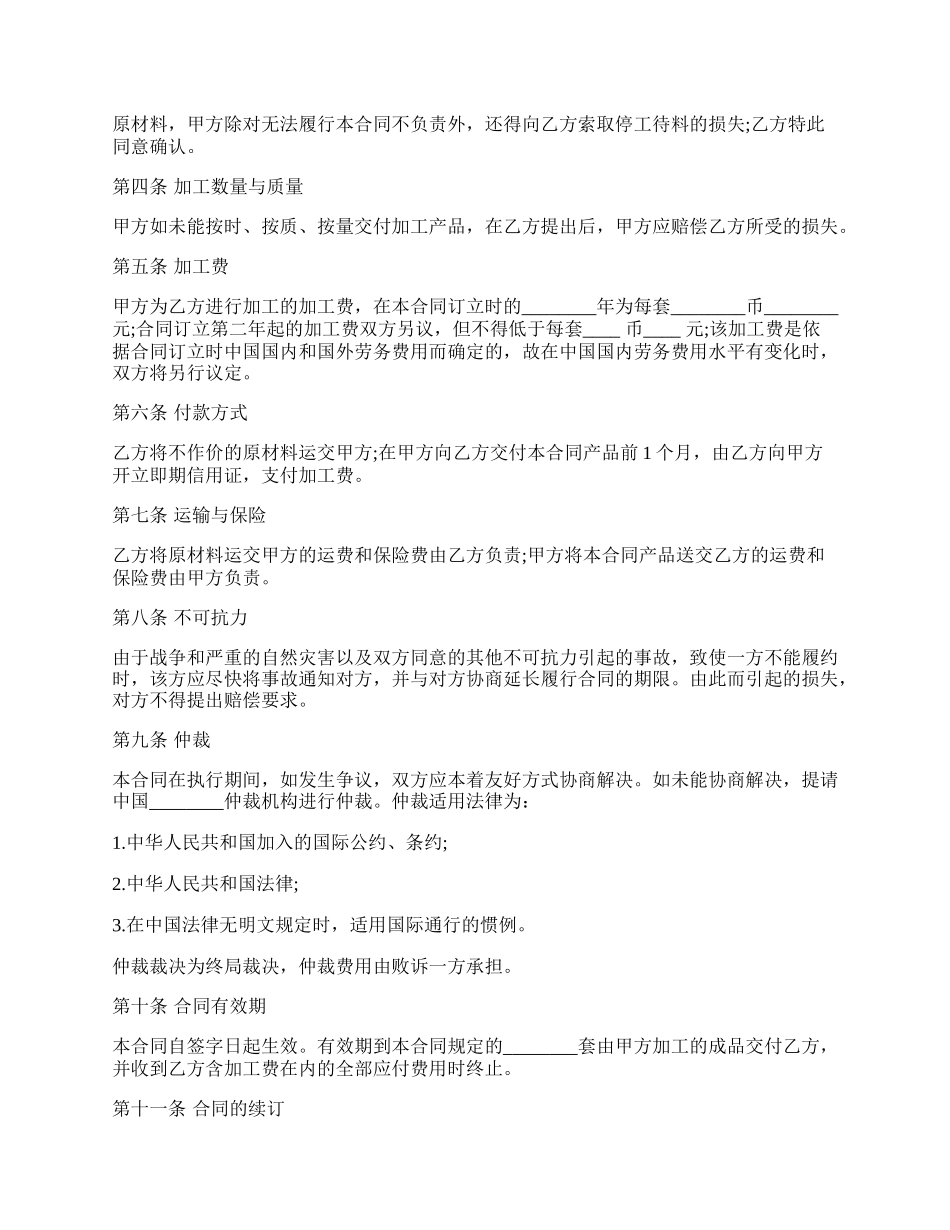 原材料，甲方除对无法履行本合同不负责外，还得向乙方索取停工待料的损失;乙方特此同意确认。

第四条 加工数量与质量

甲方如未能按时、按质、按量交付加工产品，在乙方提出后，甲方应赔偿乙方所受的损失。

第五条 加工费

甲方为乙方进行加工的加工费，在本合同订立时的________年为每套________币________元;合同订立第二年起的加工费双方另议，但不得低于每套____ 币____ 元;该加工费是依据合同订立时中国国内和国外劳务费用而确定的，故在中国国内劳务费用水平有变化时，双方将另行议定。

第六条 付款方式

乙方将不作价的原材料运交甲方;在甲方向乙方交付本合同产品前 1 个月，由乙方向甲方开立即期信用证，支付加工费。

第七条 运输与保险

乙方将原材料运交甲方的运费和保险费由乙方负责;甲方将本合同产品送交乙方的运费和保险费由甲方负责。

第八条 不可抗力

由于战争和严重的自然灾害以及双方同意的其他不可抗力引起的事故，致使一方不能履约时，该方应尽快将事故通知对方，并与对方协商延长履行合同的期限。由此而引起的损失，对方不得提出赔偿要求。

第九条 仲裁

本合同在执行期间，如发生争议，双方应本着友好方式协商解决。如未能协商解决，提请中国________仲裁机构进行仲裁。仲裁适用法律为：

1.中华人民共和国加入的国际公约、条约;

2.中华人民共和国法律;

3.在中国法律无明文规定时，适用国际通行的惯例。

仲裁裁决为终局裁决，仲裁费用由败诉一方承担。

第十条 合同有效期

本合同自签字日起生效。有效期到本合同规定的________套由甲方加工的成品交付乙方，并收到乙方含加工费在内的全部应付费用时终止。

第十一条 合同的续订